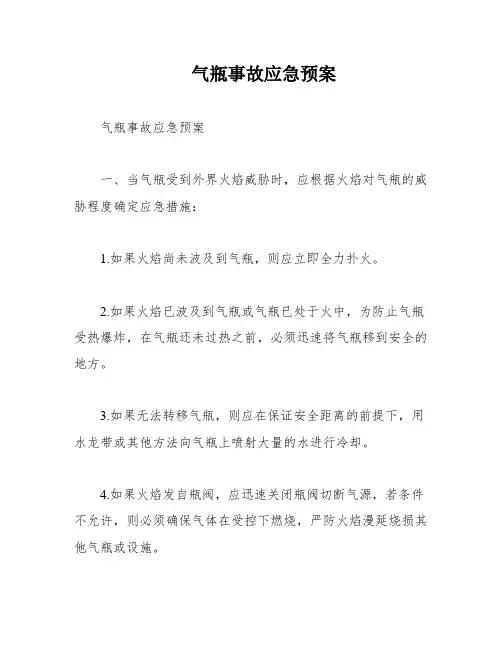 气瓶事故应急预案

气瓶事故应急预案

一、当气瓶受到外界火焰威胁时，应根据火焰对气瓶的威胁程度确定应急措施：

1.如果火焰尚未波及到气瓶，则应立即全力扑火。

2.如果火焰已波及到气瓶或气瓶已处于火中，为防止气瓶受热爆炸，在气瓶还未过热之前，必须迅速将气瓶移到安全的地方。

3.如果无法转移气瓶，则应在保证安全距离的前提下，用水龙带或其他方法向气瓶上喷射大量的水进行冷却。

4.如果火焰发自瓶阀，应迅速关闭瓶阀切断气源，若条件不允许，则必须确保气体在受控下燃烧，严防火焰漫延烧损其他气瓶或设施。